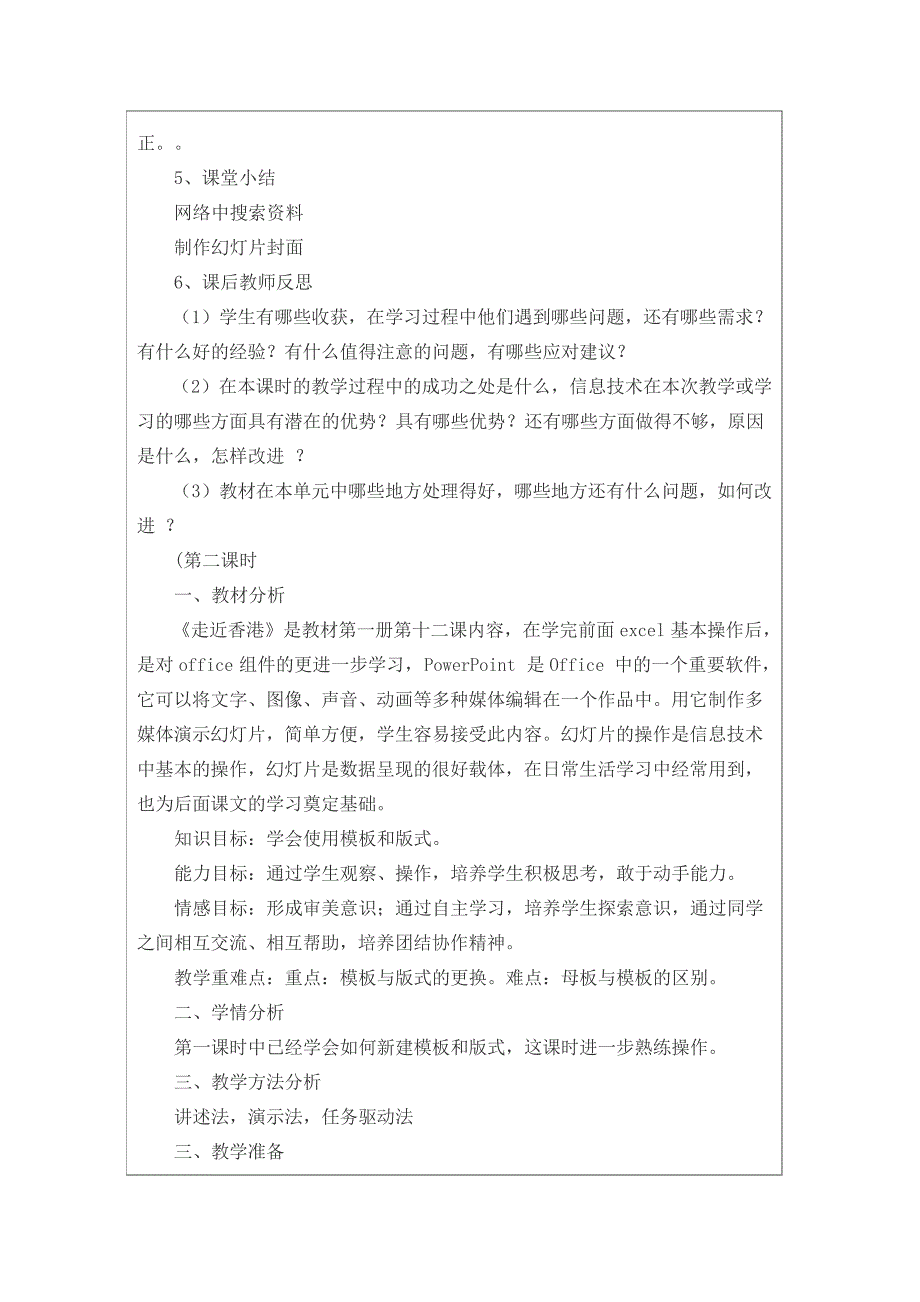 正。。

5、课堂小结

网络中搜索资料

制作幻灯片封面

6、课后教师反思

（1）学生有哪些收获，在学习过程中他们遇到哪些问题，还有哪些需求？有什么好的经验？有什么值得注意的问题，有哪些应对建议？

（2）在本课时的教学过程中的成功之处是什么，信息技术在本次教学或学习的哪些方面具有潜在的优势？具有哪些优势？还有哪些方面做得不够，原因是什么，怎样改进 ？

（3）教材在本单元中哪些地方处理得好，哪些地方还有什么问题，如何改进 ？

(第二课时

一、教材分析

《走近香港》是教材第一册第十二课内容，在学完前面 excel 基本操作后，是对 office 组件的更进一步学习，PowerPoint 是 Office 中的一个重要软件，它可以将文字、图像、声音、动画等多种媒体编辑在一个作品中。用它制作多媒体演示幻灯片，简单方便，学生容易接受此内容。幻灯片的操作是信息技术中基本的操作，幻灯片是数据呈现的很好载体，在日常生活学习中经常用到，也为后面课文的学习奠定基础。

知识目标：学会使用模板和版式。

能力目标：通过学生观察、操作，培养学生积极思考，敢于动手能力。

情感目标：形成审美意识；通过自主学习，培养学生探索意识，通过同学之间相互交流、相互帮助，培养团结协作精神。

教学重难点：重点：模板与版式的更换。难点：母板与模板的区别。

二、学情分析

第一课时中已经学会如何新建模板和版式，这课时进一步熟练操作。

三、教学方法分析

讲述法，演示法，任务驱动法

三、教学准备